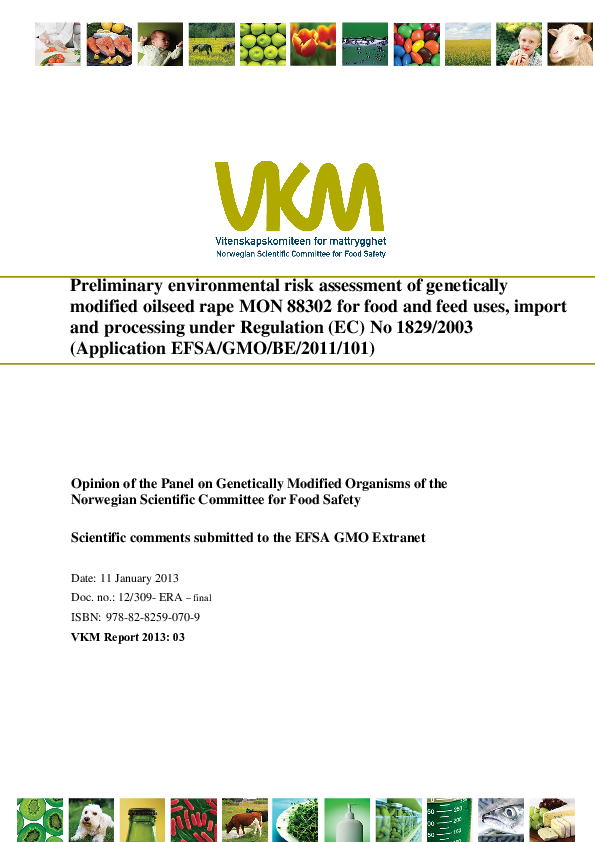 VKM
Vitenskapskomiteen for mattrygghet
Norwegian Scientific Committee for Food Safety

Preliminary environmental risk assessment of genetically modified oilseed rape MON 88302 for food and feed uses, import and processing under Regulation (EC) No 1829/2003 (Application EFSA/GMO/BE/2011/101)

Opinion of the Panel on Genetically Modified Organisms of the Norwegian Scientific Committee for Food Safety

Scientific comments submitted to the EFSA GMO Extranet

Date: 11 January 2013
Doc. no.: 12/309- ERA – final
ISBN: 978-82-8259-070-9
VKM Report 2013: 03